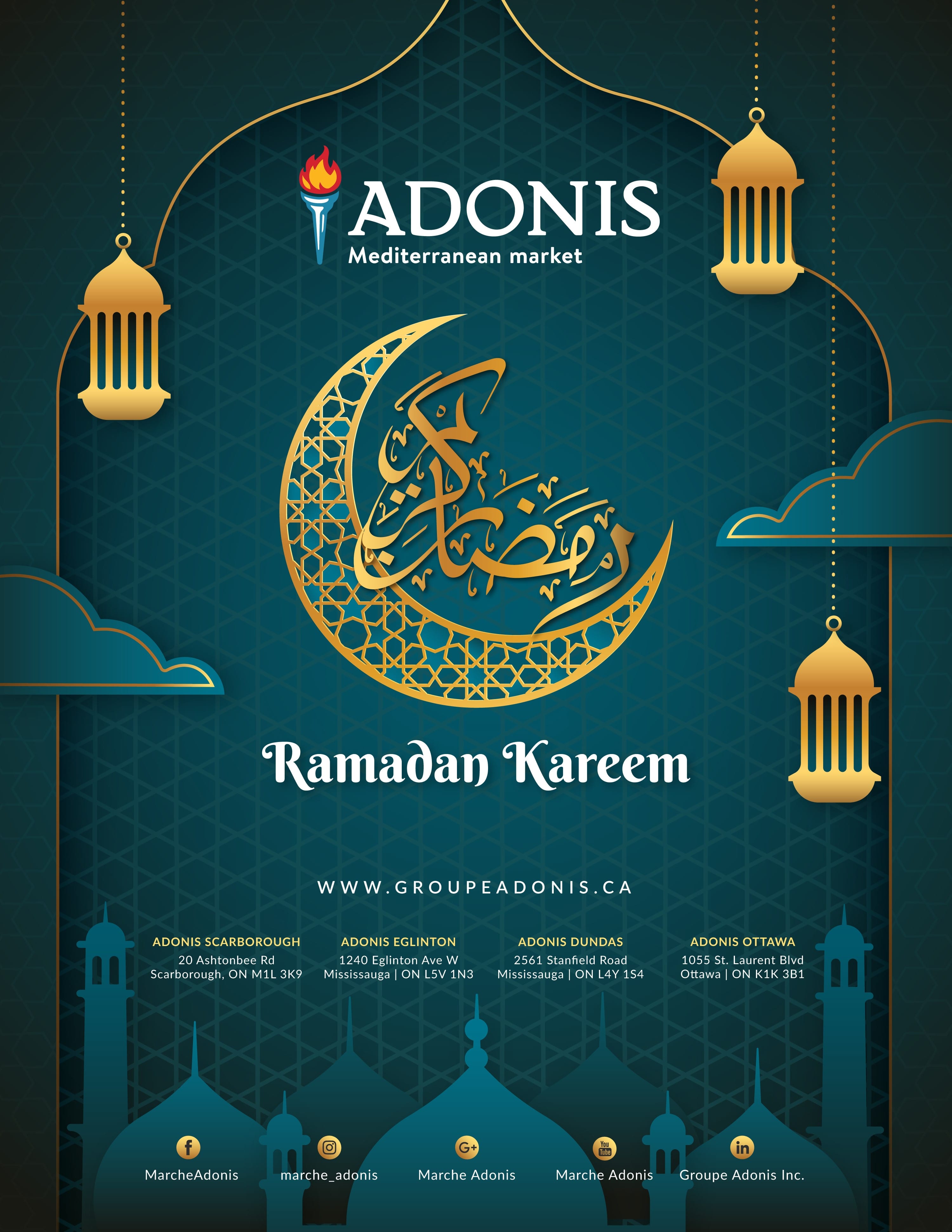 ADONIS
Mediterranean market

رمضان كريم

Ramadan Kareem

WWW.GROUPEADONIS.CA

ADONIS SCARBOROUGH
20 Ashtonbee Rd
Scarborough, ON M1L 3K9

ADONIS EGLINTON
1240 Eglinton Ave W
Mississauga | ON L5V 1N3

ADONIS DUNDAS
2561 Stanfield Road
Mississauga | ON L4Y 1S4

ADONIS OTTAWA
1055 St. Laurent Blvd
Ottawa | ON K1K 3B1

MarcheAdonis

marche_adonis

Marche Adonis

Marche Adonis

Groupe Adonis Inc.